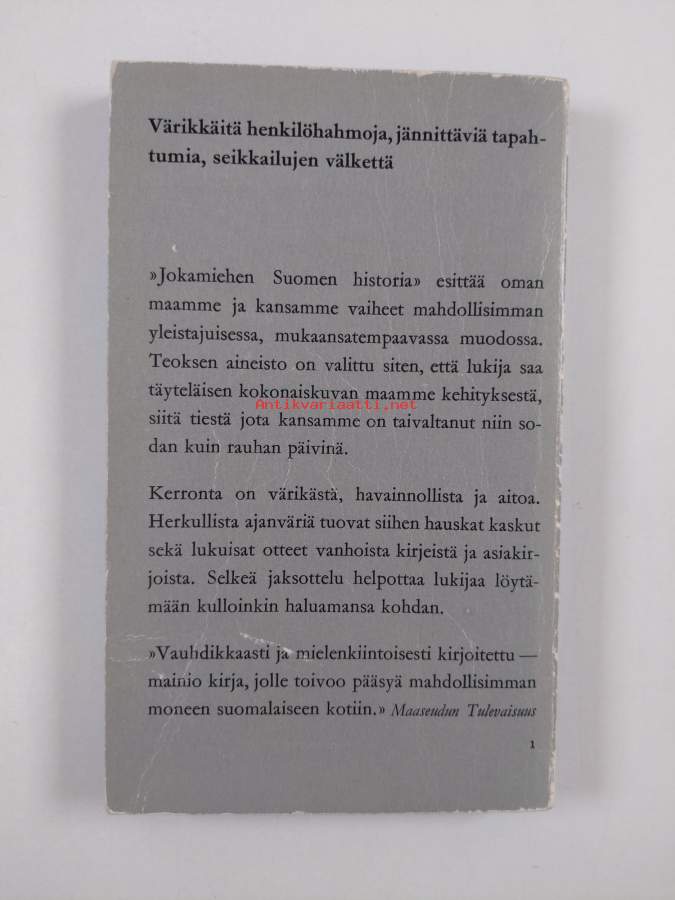 Värikkäitä henkilöhahmoja, jännittäviä tapahtumia, seikkailujen välkettä

»Jokamiehen Suomen historia» esittää oman maamme ja kansamme vaiheet mahdollisimman yleistajuisessa, mukaansatempaavassa muodossa. Teoksen aineisto on valittu siten, että lukija saa täyteläisen kokonaiskuvan maamme kehityksestä, siitä tiestä jota kansamme on taivaltanut niin sodan kuin rauhan päivinä.

Antikvariaatti.net

Kerronta on värikästä, havainnollista ja aitoa. Herkullista ajanväriä tuovat siihen hauskat kaskut sekä lukuisat otteet vanhoista kirjeistä ja asiakirjoista. Selkeä jaksottelu helpottaa lukijaa löytämään kulloinkin haluamansa kohdan.

»Vauhdikkaasti ja mielenkiintoisesti kirjoitettu — mainio kirja, jolle toivoo pääsyä mahdollisimman moneen suomalaiseen kotiin.» Maaseudun Tulevaisuus

1